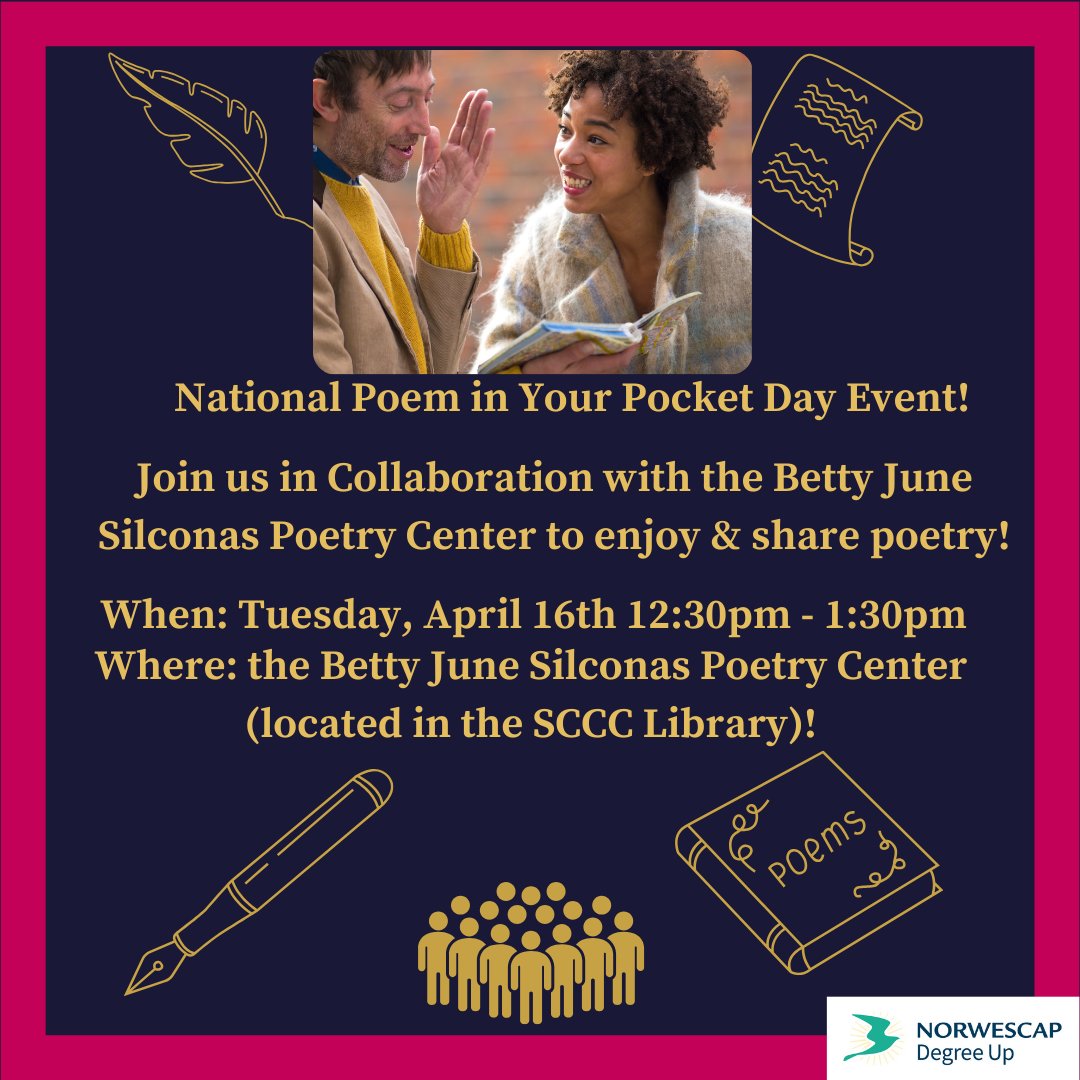 National Poem in Your Pocket Day Event!

Join us in Collaboration with the Betty June Silconas Poetry Center to enjoy & share poetry!

When: Tuesday, April 16th 12:30pm - 1:30pm
Where: the Betty June Silconas Poetry Center (located in the SCCC Library)!

Poems

NORWESCAP
Degree Up